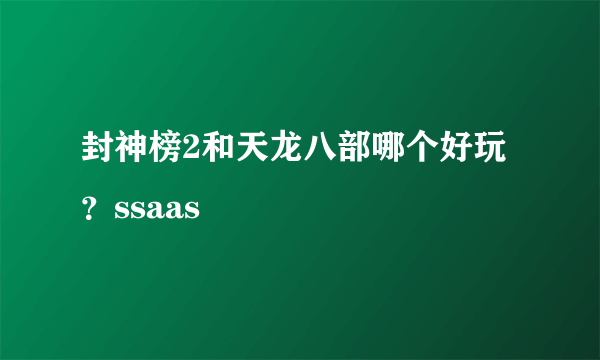 封神榜2和天龙八部哪个好玩？ssaas